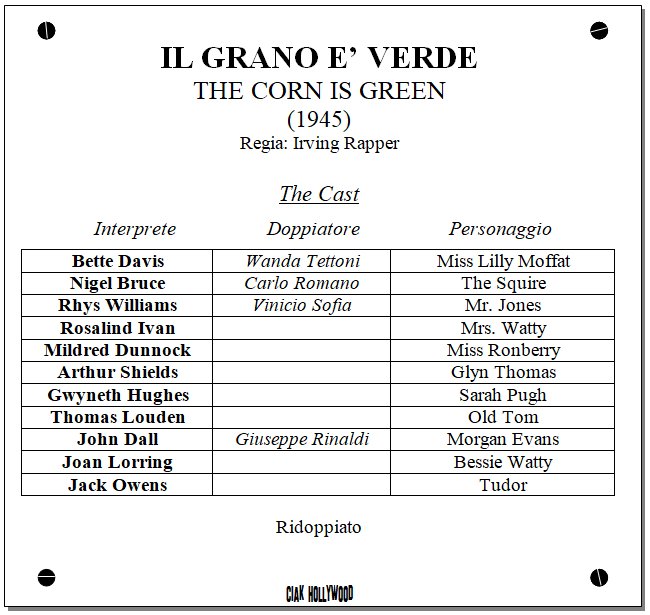 IL GRANO E' VERDE
THE CORN IS GREEN
(1945)
Regia: Irving Rapper

The Cast

| Interprete | Doppiatore | Personaggio |
|---|---|---|
| Bette Davis | Wanda Tettoni | Miss Lilly Moffat |
| Nigel Bruce | Carlo Romano | The Squire |
| Rhys Williams | Vinicio Sofia | Mr. Jones |
| Rosalind Ivan | | Mrs. Watty |
| Mildred Dunnock | | Miss Ronberry |
| Arthur Shields | | Glyn Thomas |
| Gwyneth Hughes | | Sarah Pugh |
| Thomas Louden | | Old Tom |
| John Dall | Giuseppe Rinaldi | Morgan Evans |
| Joan Lorring | | Bessie Watty |
| Jack Owens | | Tudor |

Ridoppiato

CIAK HOLLYWOOD